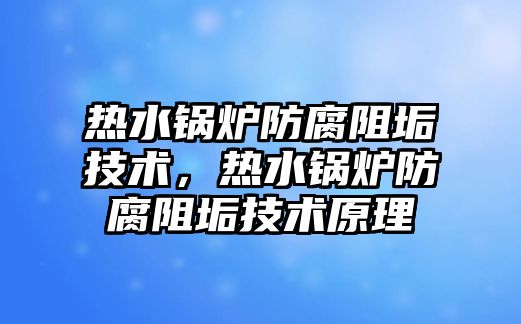 热水锅炉防腐阻垢技术，热水锅炉防腐阻垢技术原理